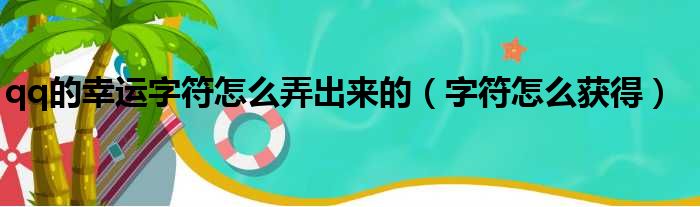 qq的幸运字符怎么弄出来的（字符怎么获得）